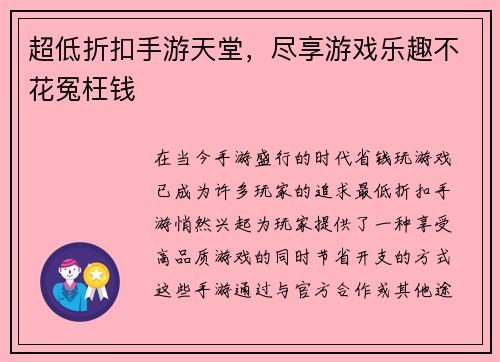 超低折扣手游天堂，尽享游戏乐趣不花冤枉钱

在当今手游盛行的时代省钱玩游戏已成为许多玩家的追求最低折扣手游悄然兴起为玩家提供了一种享受高品质游戏的同时节省开支的方式这些手游通过与官方合作或其他途